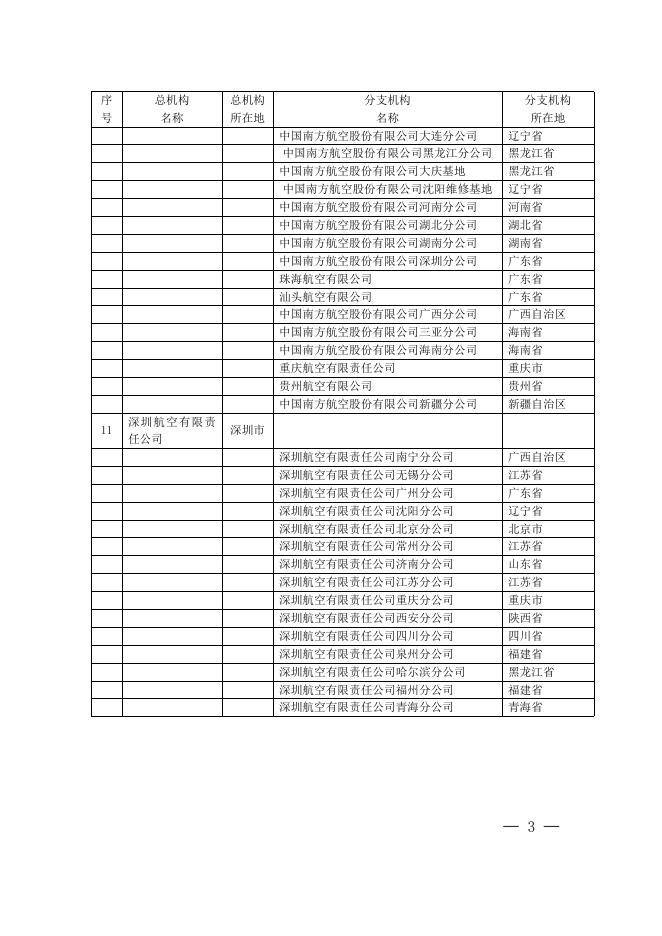 | 序号 | 总机构名称 | 总机构所在地 | 分支机构名称 | 分支机构所在地 |
|---|---|---|---|---|
| | | | 中国南方航空股份有限公司大连分公司 | 辽宁省 |
| | | | 中国南方航空股份有限公司黑龙江分公司 | 黑龙江省 |
| | | | 中国南方航空股份有限公司大庆基地 | 黑龙江省 |
| | | | 中国南方航空股份有限公司沈阳维修基地 | 辽宁省 |
| | | | 中国南方航空股份有限公司河南分公司 | 河南省 |
| | | | 中国南方航空股份有限公司湖北分公司 | 湖北省 |
| | | | 中国南方航空股份有限公司湖南分公司 | 湖南省 |
| | | | 中国南方航空股份有限公司深圳分公司 | 广东省 |
| | | | 珠海航空有限公司 | 广东省 |
| | | | 汕头航空有限公司 | 广东省 |
| | | | 中国南方航空股份有限公司广西分公司 | 广西自治区 |
| | | | 中国南方航空股份有限公司三亚分公司 | 海南省 |
| | | | 中国南方航空股份有限公司海南分公司 | 海南省 |
| | | | 重庆航空有限责任公司 | 重庆市 |
| | | | 贵州航空有限公司 | 贵州省 |
| | | | 中国南方航空股份有限公司新疆分公司 | 新疆自治区 |
| 11 | 深圳航空有限责任公司 | 深圳市 | | |
| | | | 深圳航空有限责任公司南宁分公司 | 广西自治区 |
| | | | 深圳航空有限责任公司无锡分公司 | 江苏省 |
| | | | 深圳航空有限责任公司广州分公司 | 广东省 |
| | | | 深圳航空有限责任公司沈阳分公司 | 辽宁省 |
| | | | 深圳航空有限责任公司北京分公司 | 北京市 |
| | | | 深圳航空有限责任公司常州分公司 | 江苏省 |
| | | | 深圳航空有限责任公司济南分公司 | 山东省 |
| | | | 深圳航空有限责任公司江苏分公司 | 江苏省 |
| | | | 深圳航空有限责任公司重庆分公司 | 重庆市 |
| | | | 深圳航空有限责任公司西安分公司 | 陕西省 |
| | | | 深圳航空有限责任公司四川分公司 | 四川省 |
| | | | 深圳航空有限责任公司泉州分公司 | 福建省 |
| | | | 深圳航空有限责任公司哈尔滨分公司 | 黑龙江省 |
| | | | 深圳航空有限责任公司福州分公司 | 福建省 |
| | | | 深圳航空有限责任公司青海分公司 | 青海省 |

— 3 —